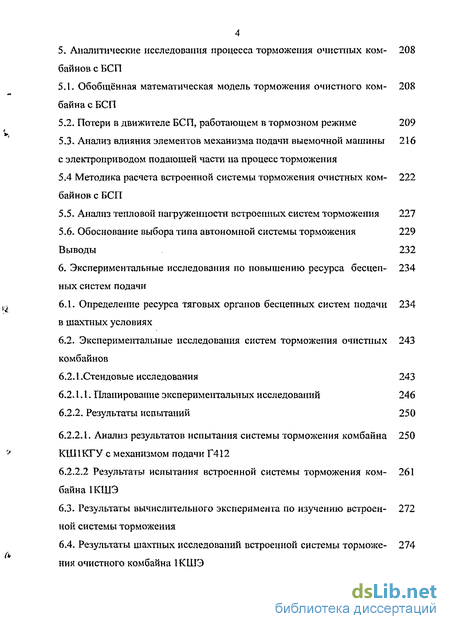 4

5. Аналитические исследования процесса торможения очистных комбайнов с БСП 208

5.1. Обобщённая математическая модель торможения очистного комбайна с БСП 208

5.2. Потери в движителе БСП, работающем в тормозном режиме 209

5.3. Анализ влияния элементов механизма подачи выемочной машины с электроприводом подающей части на процесс торможения 216

5.4 Методика расчета встроенной системы торможения очистных комбайнов с БСП 222

5.5. Анализ тепловой нагруженности встроенных систем торможения 227

5.6. Обоснование выбора типа автономной системы торможения 229

Выводы 232

6. Экспериментальные исследования по повышению ресурса бесцепных систем подачи 234

6.1. Определение ресурса тяговых органов бесцепных систем подачи в шахтных условиях 234

6.2. Экспериментальные исследования систем торможения очистных комбайнов 243

6.2.1.Стендовые исследования 243

6.2.1.1. Планирование экспериментальных исследований 246

6.2.2. Результаты испытаний 250

6.2.2.1. Анализ результатов испытания системы торможения комбайна КШ1КГУ с механизмом подачи Г412 250

6.2.2.2 Результаты испытания встроенной системы торможения комбайна 1КШЭ 261

6.3. Результаты вычислительного эксперимента по изучению встроенной системы торможения 272

6.4. Результаты шахтных исследований встроенной системы торможения очистного комбайна 1КШЭ 274

dsLib.net
библиотека диссертаций